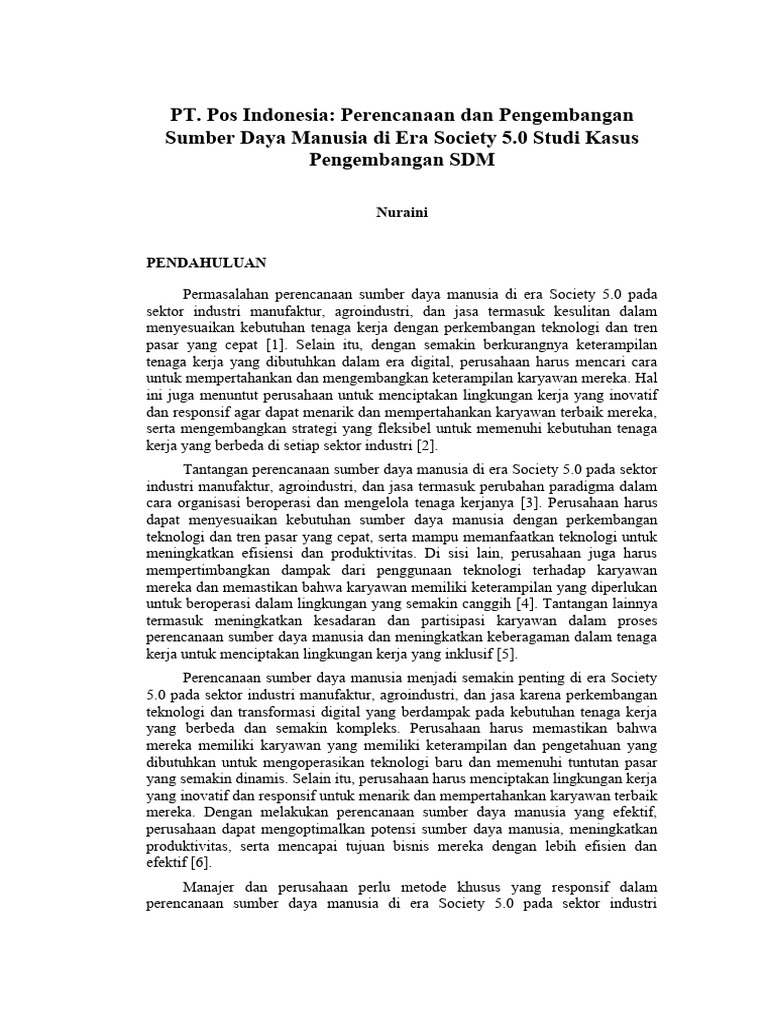 PT. Pos Indonesia: Perencanaan dan Pengembangan Sumber Daya Manusia di Era Society 5.0 Studi Kasus Pengembangan SDM

Nuraini

PENDAHULUAN

Permasalahan perencanaan sumber daya manusia di era Society 5.0 pada sektor industri manufaktur, agroindustri, dan jasa termasuk kesulitan dalam menyesuaikan kebutuhan tenaga kerja dengan perkembangan teknologi dan tren pasar yang cepat [1]. Selain itu, dengan semakin berkurangnya keterampilan tenaga kerja yang dibutuhkan dalam era digital, perusahaan harus mencari cara untuk mempertahankan dan mengembangkan keterampilan karyawan mereka. Hal ini juga menuntut perusahaan untuk menciptakan lingkungan kerja yang inovatif dan responsif agar dapat menarik dan mempertahankan karyawan terbaik mereka, serta mengembangkan strategi yang fleksibel untuk memenuhi kebutuhan tenaga kerja yang berbeda di setiap sektor industri [2].

Tantangan perencanaan sumber daya manusia di era Society 5.0 pada sektor industri manufaktur, agroindustri, dan jasa termasuk perubahan paradigma dalam cara organisasi beroperasi dan mengelola tenaga kerjanya [3]. Perusahaan harus dapat menyesuaikan kebutuhan sumber daya manusia dengan perkembangan teknologi dan tren pasar yang cepat, serta mampu memanfaatkan teknologi untuk meningkatkan efisiensi dan produktivitas. Di sisi lain, perusahaan juga harus mempertimbangkan dampak dari penggunaan teknologi terhadap karyawan mereka dan memastikan bahwa karyawan memiliki keterampilan yang diperlukan untuk beroperasi dalam lingkungan yang semakin canggih [4]. Tantangan lainnya termasuk meningkatkan kesadaran dan partisipasi karyawan dalam proses perencanaan sumber daya manusia dan meningkatkan keberagaman dalam tenaga kerja untuk menciptakan lingkungan kerja yang inklusif [5].

Perencanaan sumber daya manusia menjadi semakin penting di era Society 5.0 pada sektor industri manufaktur, agroindustri, dan jasa karena perkembangan teknologi dan transformasi digital yang berdampak pada kebutuhan tenaga kerja yang berbeda dan semakin kompleks. Perusahaan harus memastikan bahwa mereka memiliki karyawan yang memiliki keterampilan dan pengetahuan yang dibutuhkan untuk mengoperasikan teknologi baru dan memenuhi tuntutan pasar yang semakin dinamis. Selain itu, perusahaan harus menciptakan lingkungan kerja yang inovatif dan responsif untuk menarik dan mempertahankan karyawan terbaik mereka. Dengan melakukan perencanaan sumber daya manusia yang efektif, perusahaan dapat mengoptimalkan potensi sumber daya manusia, meningkatkan produktivitas, serta mencapai tujuan bisnis mereka dengan lebih efisien dan efektif [6].

Manajer dan perusahaan perlu metode khusus yang responsif dalam perencanaan sumber daya manusia di era Society 5.0 pada sektor industri